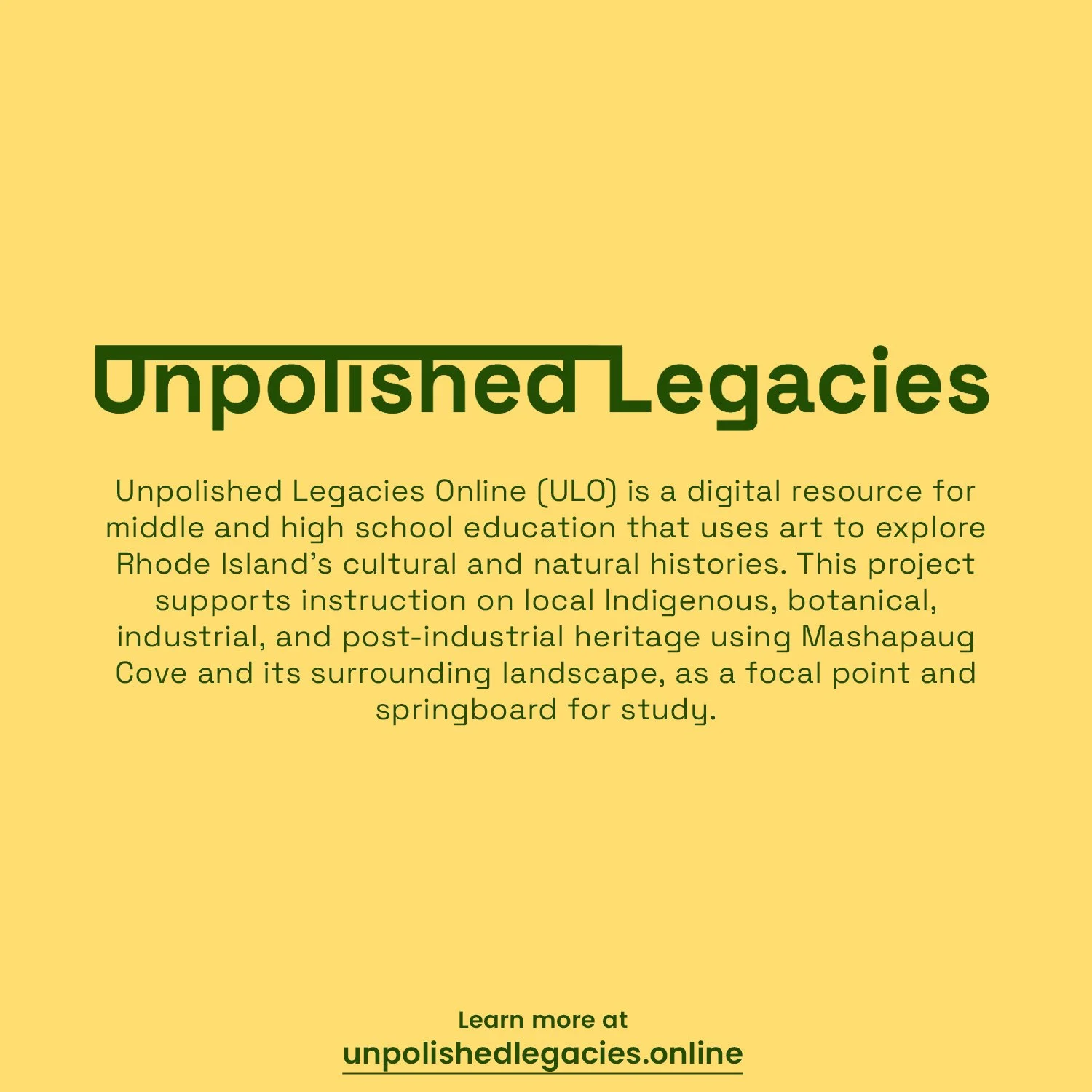 Unpolished Legacies

Unpolished Legacies Online (ULO) is a digital resource for middle and high school education that uses art to explore Rhode Island's cultural and natural histories. This project supports instruction on local Indigenous, botanical, industrial, and post-industrial heritage using Mashapaug Cove and its surrounding landscape, as a focal point and springboard for study.

Learn more at
unpolishedlegacies.online